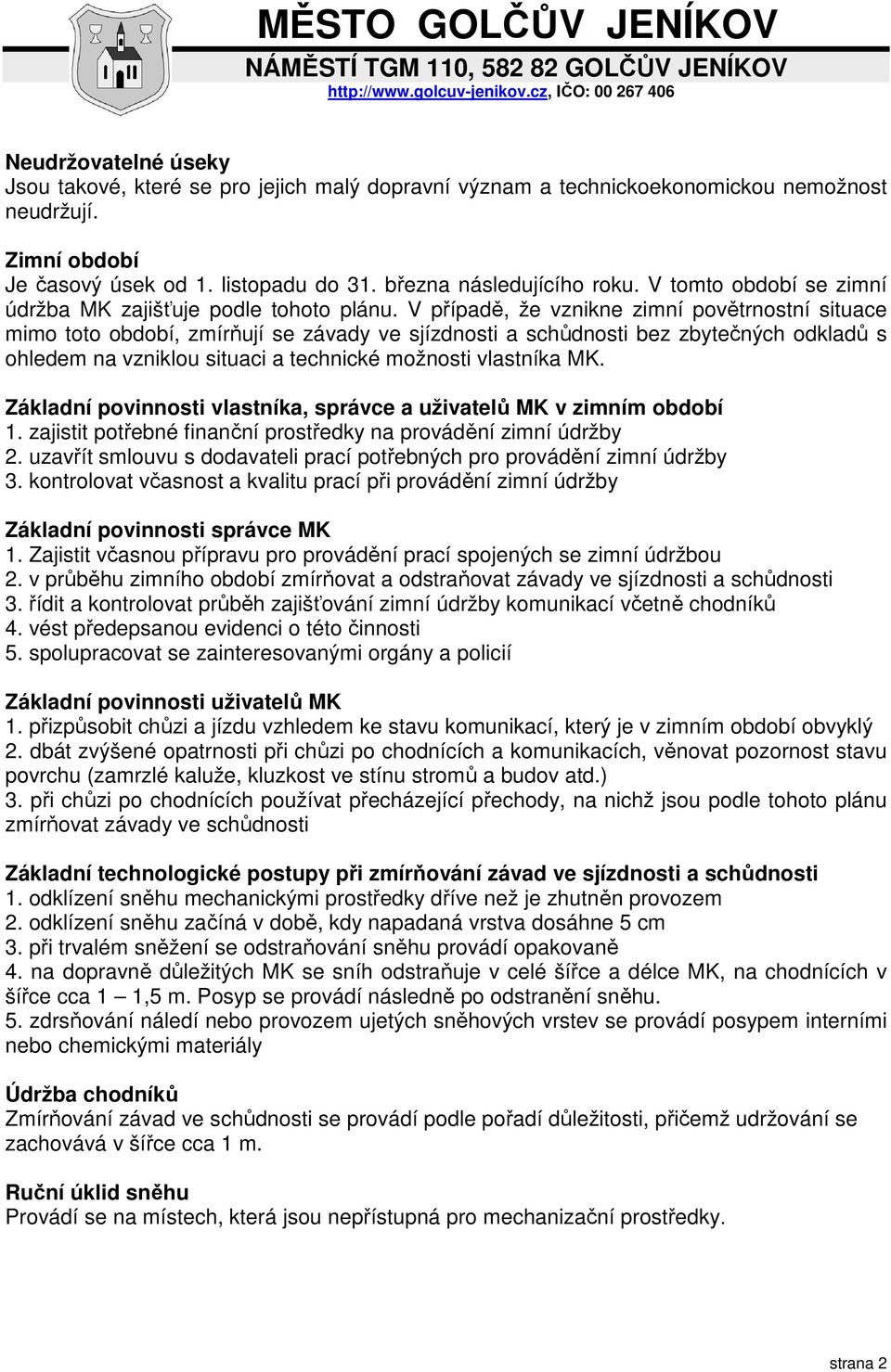 MĚSTO GOLČŮV JENÍKOV
NÁMĚSTÍ TGM 110, 582 82 GOLČŮV JENÍKOV
http://www.golcuv-jenikov.cz, IČO: 00 267 406

Neudržovatelné úseky
Jsou takové, které se pro jejich malý dopravní význam a technickoekonomickou nemožnost neudržují.

Zimní období
Je časový úsek od 1. listopadu do 31. března následujícího roku. V tomto období se zimní údržba MK zajišťuje podle tohoto plánu. V případě, že vznikne zimní povětrnostní situace mimo toto období, zmírňují se závady ve sjízdnosti a schůdnosti bez zbytečných odkladů s ohledem na vzniklou situaci a technické možnosti vlastníka MK.

Základní povinnosti vlastníka, správce a uživatelů MK v zimním období
1. zajistit potřebné finanční prostředky na provádění zimní údržby
2. uzavřít smlouvu s dodavateli prací potřebných pro provádění zimní údržby
3. kontrolovat včasnost a kvalitu prací při provádění zimní údržby

Základní povinnosti správce MK
1. Zajistit včasnou přípravu pro provádění prací spojených se zimní údržbou
2. v průběhu zimního období zmírňovat a odstraňovat závady ve sjízdnosti a schůdnosti
3. řídit a kontrolovat průběh zajišťování zimní údržby komunikací včetně chodníků
4. vést předepsanou evidenci o této činnosti
5. spolupracovat se zainteresovanými orgány a policií

Základní povinnosti uživatelů MK
1. přizpůsobit chůzi a jízdu vzhledem ke stavu komunikací, který je v zimním období obvyklý
2. dbát zvýšené opatrnosti při chůzi po chodnících a komunikacích, věnovat pozornost stavu povrchu (zamrzlé kaluže, kluzkost ve stínu stromů a budov atd.)
3. při chůzi po chodnících používat přecházející přechody, na nichž jsou podle tohoto plánu zmírňovat závady ve schůdnosti

Základní technologické postupy při zmírňování závad ve sjízdnosti a schůdnosti
1. odklízení sněhu mechanickými prostředky dříve než je zhutněn provozem
2. odklízení sněhu začíná v době, kdy napadaná vrstva dosáhne 5 cm
3. při trvalém sněžení se odstraňování sněhu provádí opakovaně
4. na dopravně důležitých MK se sníh odstraňuje v celé šířce a délce MK, na chodnících v šířce cca 1 – 1,5 m. Posyp se provádí následně po odstranění sněhu.
5. zdrsňování náledí nebo provozem ujetých sněhových vrstev se provádí posypem interními nebo chemickými materiály

Údržba chodníků
Zmírňování závad ve schůdnosti se provádí podle pořadí důležitosti, přičemž udržování se zachovává v šířce cca 1 m.

Ruční úklid sněhu
Provádí se na místech, která jsou nepřístupná pro mechanizační prostředky.

strana 2